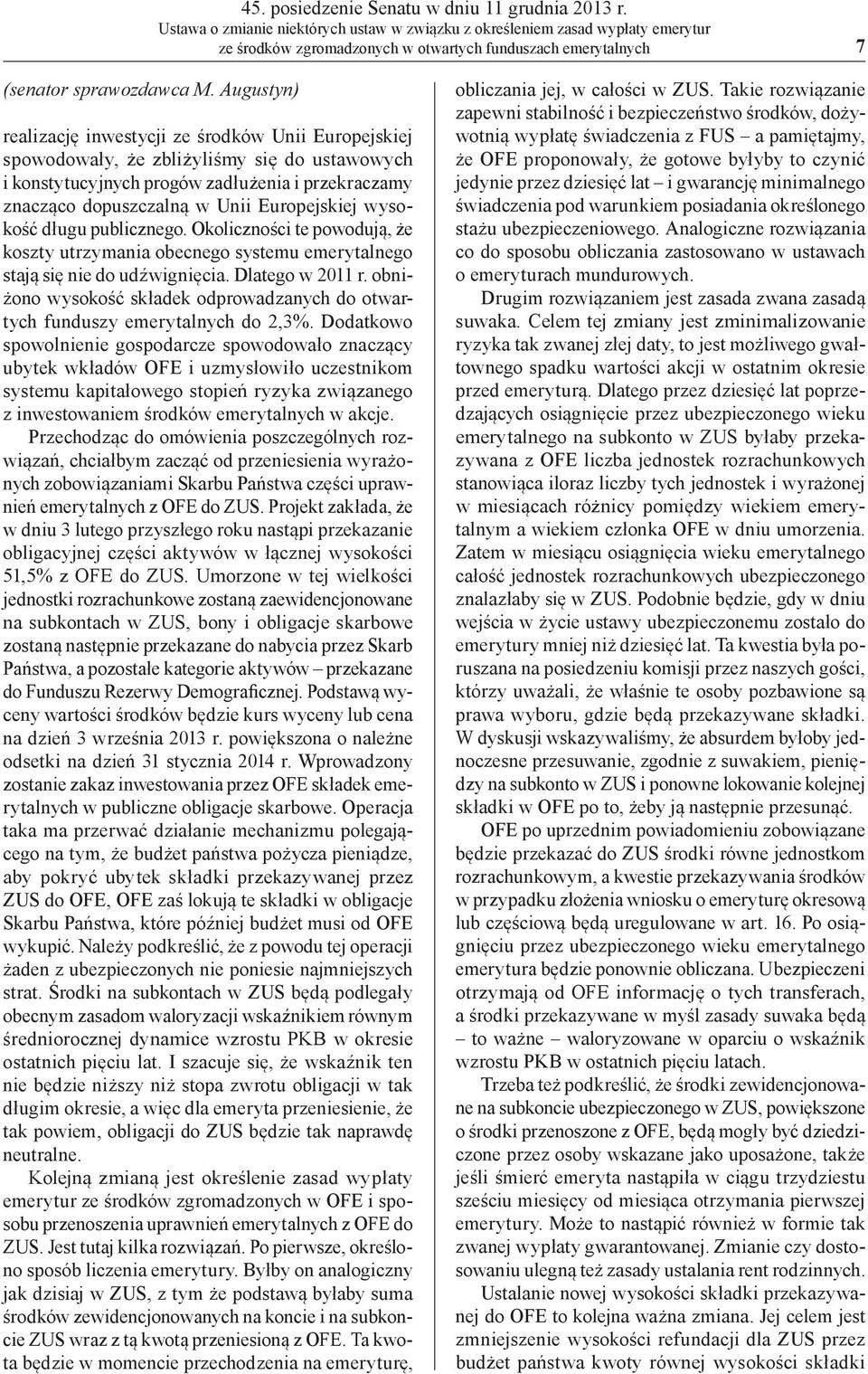 45. posiedzenie Senatu w dniu 11 grudnia 2013 r.
Ustawa o zmianie niektórych ustaw w związku z określeniem zasad wypłaty emerytur ze środków zgromadzonych w otwartych funduszach emerytalnych 7

(senator sprawozdawca M. Augustyn)

realizację inwestycji ze środków Unii Europejskiej spowodowały, że zbliżyliśmy się do ustawowych i konstytucyjnych progów zadłużenia i przekraczamy znacząco dopuszczalną w Unii Europejskiej wysokość długu publicznego. Okoliczności te powodują, że koszty utrzymania obecnego systemu emerytalnego stają się nie do udźwignięcia. Dlatego w 2011 r. obniżono wysokość składek odprowadzanych do otwartych funduszy emerytalnych do 2,3%. Dodatkowo spowolnienie gospodarcze spowodowało znaczący ubytek wkładów OFE i uzmysłowiło uczestnikom systemu kapitałowego stopień ryzyka związanego z inwestowaniem środków emerytalnych w akcje.

Przechodząc do omówienia poszczególnych rozwiązań, chciałbym zacząć od przeniesienia wyrażonych zobowiązaniami Skarbu Państwa części uprawnień emerytalnych z OFE do ZUS. Projekt zakłada, że w dniu 3 lutego przyszłego roku nastąpi przekazanie obligacyjnej części aktywów w łącznej wysokości 51,5% z OFE do ZUS. Umorzone w tej wielkości jednostki rozrachunkowe zostaną zaewidencjonowane na subkontach w ZUS, bony i obligacje skarbowe zostaną następnie przekazane do nabycia przez Skarb Państwa, a pozostałe kategorie aktywów – przekazane do Funduszu Rezerwy Demograficznej. Podstawą wyceny wartości środków będzie kurs wyceny lub cena na dzień 3 września 2013 r. powiększona o należne odsetki na dzień 31 stycznia 2014 r. Wprowadzony zostanie zakaz inwestowania przez OFE składek emerytalnych w publiczne obligacje skarbowe. Operacja taka ma przerwać działanie mechanizmu polegającego na tym, że budżet państwa pożycza pieniądze, aby pokryć ubytek składki przekazywanej przez ZUS do OFE, OFE zaś lokują te składki w obligacje Skarbu Państwa, które później budżet musi od OFE wykupić. Należy podkreślić, że z powodu tej operacji żaden z ubezpieczonych nie poniesie najmniejszych strat. Środki na subkontach w ZUS będą podlegały obecnym zasadom waloryzacji wskaźnikiem równym średniorocznej dynamice wzrostu PKB w okresie ostatnich pięciu lat. I szacuje się, że wskaźnik ten nie będzie niższy niż stopa zwrotu obligacji w tak długim okresie, a więc dla emeryta przeniesienie, że tak powiem, obligacji do ZUS będzie tak naprawdę neutralne.

Kolejną zmianą jest określenie zasad wypłaty emerytur ze środków zgromadzonych w OFE i sposobu przenoszenia uprawnień emerytalnych z OFE do ZUS. Jest tutaj kilka rozwiązań. Po pierwsze, określono sposób liczenia emerytury. Byłby on analogiczny jak dzisiaj w ZUS, z tym że podstawą byłaby suma środków zewidencjonowanych na koncie i na subkoncie ZUS wraz z tą kwotą przeniesioną z OFE. Ta kwota będzie w momencie przechodzenia na emeryturę, obliczania jej, w całości w ZUS. Takie rozwiązanie zapewni stabilność i bezpieczeństwo środków, dożywotnią wypłatę świadczenia z FUS – a pamiętajmy, że OFE proponowały, że gotowe byłyby to czynić jedynie przez dziesięć lat – i gwarancję minimalnego świadczenia pod warunkiem posiadania określonego stażu ubezpieczeniowego. Analogiczne rozwiązania co do sposobu obliczania zastosowano w ustawach o emeryturach mundurowych.

Drugim rozwiązaniem jest zasada zwana zasadą suwaka. Celem tej zmiany jest zminimalizowanie ryzyka tak zwanej złej daty, to jest możliwego gwałtownego spadku wartości akcji w ostatnim okresie przed emeryturą. Dlatego przez dziesięć lat poprzedzających osiągnięcie przez ubezpieczonego wieku emerytalnego na subkonto w ZUS byłaby przekazywana z OFE liczba jednostek rozrachunkowych stanowiąca iloraz liczby tych jednostek i wyrażonej w miesiącach różnicy pomiędzy wiekiem emerytalnym a wiekiem członka OFE w dniu umorzenia. Zatem w miesiącu osiągnięcia wieku emerytalnego całość jednostek rozrachunkowych ubezpieczonego znalazłaby się w ZUS. Podobnie będzie, gdy w dniu wejścia w życie ustawy ubezpieczonemu zostało do emerytury mniej niż dziesięć lat. Ta kwestia była poruszana na posiedzeniu komisji przez naszych gości, którzy uważali, że właśnie te osoby pozbawione są prawa wyboru, gdzie będą przekazywane składki. W dyskusji wskazywaliśmy, że absurdem byłoby jednoczesne przesuwanie, zgodnie z suwakiem, pieniędzy na subkonto w ZUS i ponowne lokowanie kolejnej składki w OFE po to, żeby ją następnie przesunąć.

OFE po uprzednim powiadomieniu zobowiązane będzie przekazać do ZUS środki równe jednostkom rozrachunkowym, a kwestie przekazywania środków w przypadku złożenia wniosku o emeryturę okresową lub częściową będą uregulowane w art. 16. Po osiągnięciu przez ubezpieczonego wieku emerytalnego emerytura będzie ponownie obliczana. Ubezpieczeni otrzymają od OFE informację o tych transferach, a środki przekazywane w myśl zasady suwaka będą – to ważne – waloryzowane w oparciu o wskaźnik wzrostu PKB w ostatnich pięciu latach.

Trzeba też podkreślić, że środki zewidencjonowane na subkoncie ubezpieczonego w ZUS, powiększone o środki przenoszone z OFE, będą mogły być dziedziczone przez osoby wskazane jako uposażone, także jeśli śmierć emeryta nastąpiła w ciągu trzydziestu sześciu miesięcy od miesiąca otrzymania pierwszej emerytury. Może to nastąpić również w formie tak zwanej wypłaty gwarantowanej. Zmianie czy dostosowaniu ulegną też zasady ustalania rent rodzinnych.

Ustalanie nowej wysokości składki przekazywanej do OFE to kolejna ważna zmiana. Jej celem jest zmniejszenie wysokości refundacji dla ZUS przez budżet państwa kwoty równej wysokości składki